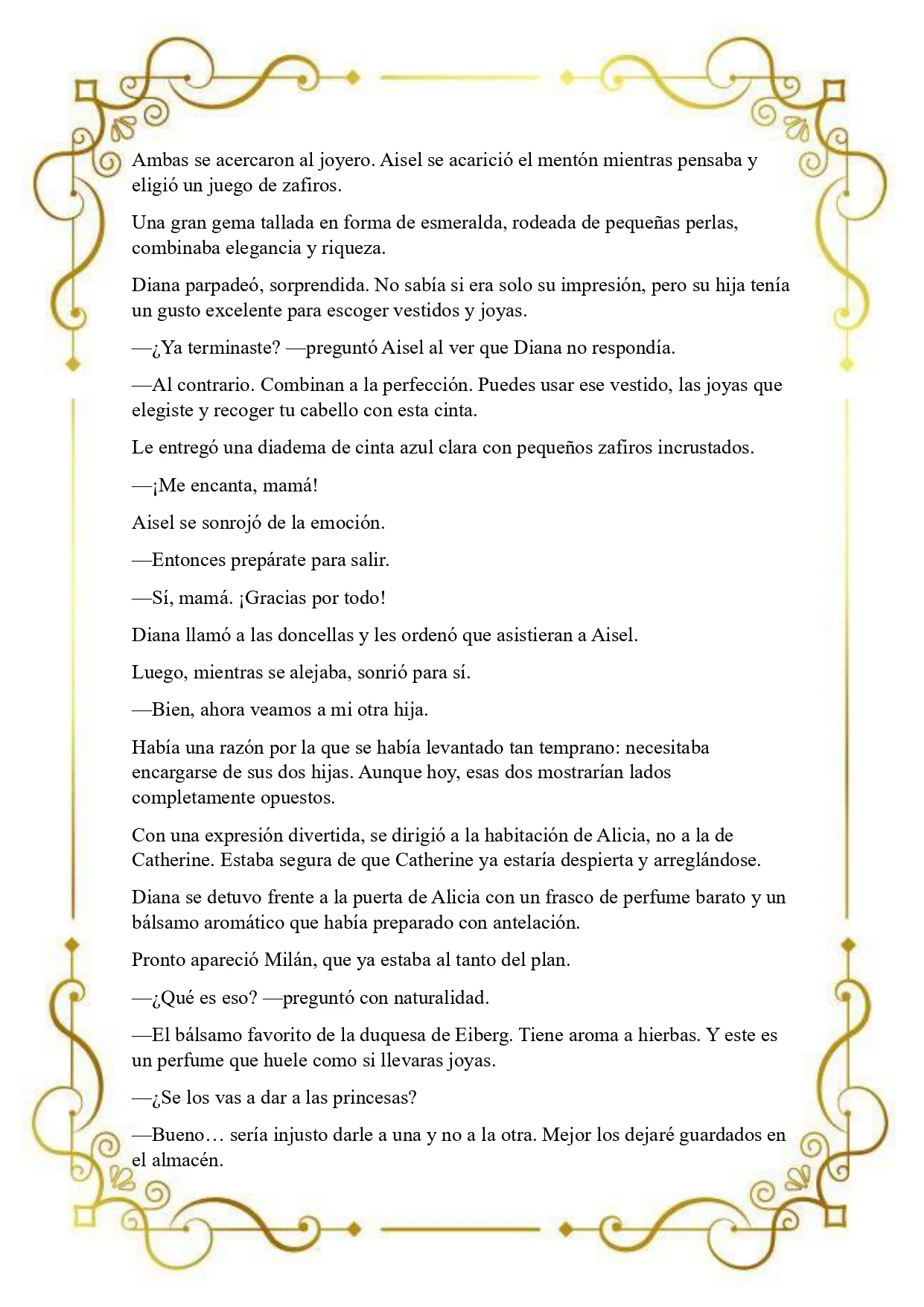 Ambas se acercaron al joyero. Aisel se acarició el mentón mientras pensaba y eligió un juego de zafiros.

Una gran gema tallada en forma de esmeralda, rodeada de pequeñas perlas, combinaba elegancia y riqueza.

Diana parpadeó, sorprendida. No sabía si era solo su impresión, pero su hija tenía un gusto excelente para escoger vestidos y joyas.

—¿Ya terminaste? —preguntó Aisel al ver que Diana no respondía.

—Al contrario. Combinan a la perfección. Puedes usar ese vestido, las joyas que elegiste y recoger tu cabello con esta cinta.

Le entregó una diadema de cinta azul clara con pequeños zafiros incrustados.

—¡Me encanta, mamá!

Aisel se sonrojó de la emoción.

—Entonces prepárate para salir.

—Sí, mamá. ¡Gracias por todo!

Diana llamó a las doncellas y les ordenó que asistieran a Aisel.

Luego, mientras se alejaba, sonrió para sí.

—Bien, ahora veamos a mi otra hija.

Había una razón por la que se había levantado tan temprano: necesitaba encargarse de sus dos hijas. Aunque hoy, esas dos mostrarían lados completamente opuestos.

Con una expresión divertida, se dirigió a la habitación de Alicia, no a la de Catherine. Estaba segura de que Catherine ya estaría despierta y arreglándose.

Diana se detuvo frente a la puerta de Alicia con un frasco de perfume barato y un bálsamo aromático que había preparado con antelación.

Pronto apareció Milán, que ya estaba al tanto del plan.

—¿Qué es eso? —preguntó con naturalidad.

—El bálsamo favorito de la duquesa de Eiberg. Tiene aroma a hierbas. Y este es un perfume que huele como si llevaras joyas.

—¿Se los vas a dar a las princesas?

—Bueno… sería injusto darle a una y no a la otra. Mejor los dejaré guardados en el almacén.